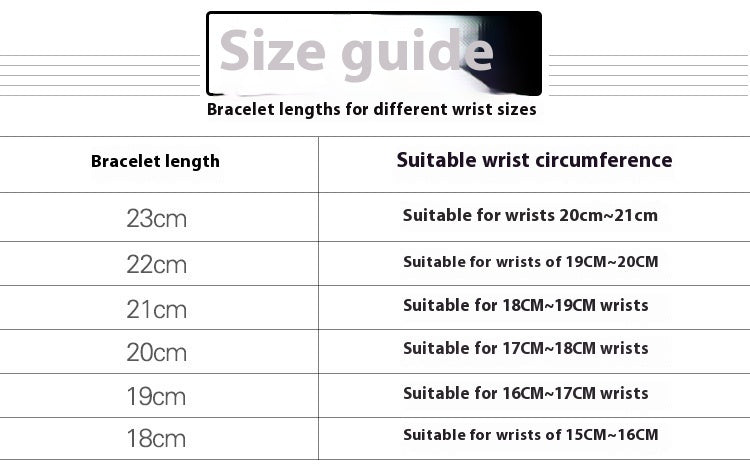 Size guide

Bracelet lengths for different wrist sizes

| Bracelet length | Suitable wrist circumference |
|---|---|
| 23cm | Suitable for wrists 20cm~21cm |
| 22cm | Suitable for wrists of 19CM~20CM |
| 21cm | Suitable for 18CM~19CM wrists |
| 20cm | Suitable for 17CM~18CM wrists |
| 19cm | Suitable for 16CM~17CM wrists |
| 18cm | Suitable for wrists of 15CM~16CM |